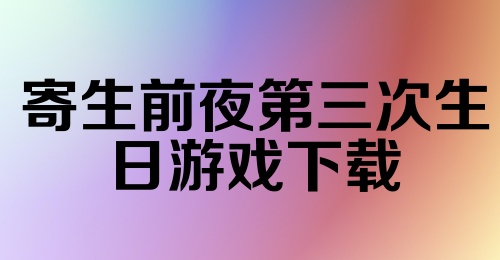 寄生前夜第三次生日游戏下载